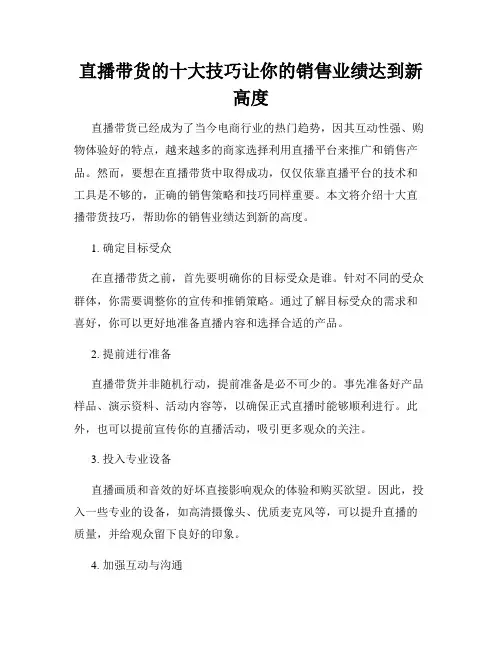 直播带货的十大技巧让你的销售业绩达到新高度

直播带货已经成为了当今电商行业的热门趋势，因其互动性强、购物体验好的特点，越来越多的商家选择利用直播平台来推广和销售产品。然而，要想在直播带货中取得成功，仅仅依靠直播平台的技术和工具是不够的，正确的销售策略和技巧同样重要。本文将介绍十大直播带货技巧，帮助你的销售业绩达到新的高度。

1. 确定目标受众

在直播带货之前，首先要明确你的目标受众是谁。针对不同的受众群体，你需要调整你的宣传和推销策略。通过了解目标受众的需求和喜好，你可以更好地准备直播内容和选择合适的产品。

2. 提前进行准备

直播带货并非随机行动，提前准备是必不可少的。事先准备好产品样品、演示资料、活动内容等，以确保正式直播时能够顺利进行。此外，也可以提前宣传你的直播活动，吸引更多观众的关注。

3. 投入专业设备

直播画质和音效的好坏直接影响观众的体验和购买欲望。因此，投入一些专业的设备，如高清摄像头、优质麦克风等，可以提升直播的质量，并给观众留下良好的印象。

4. 加强互动与沟通